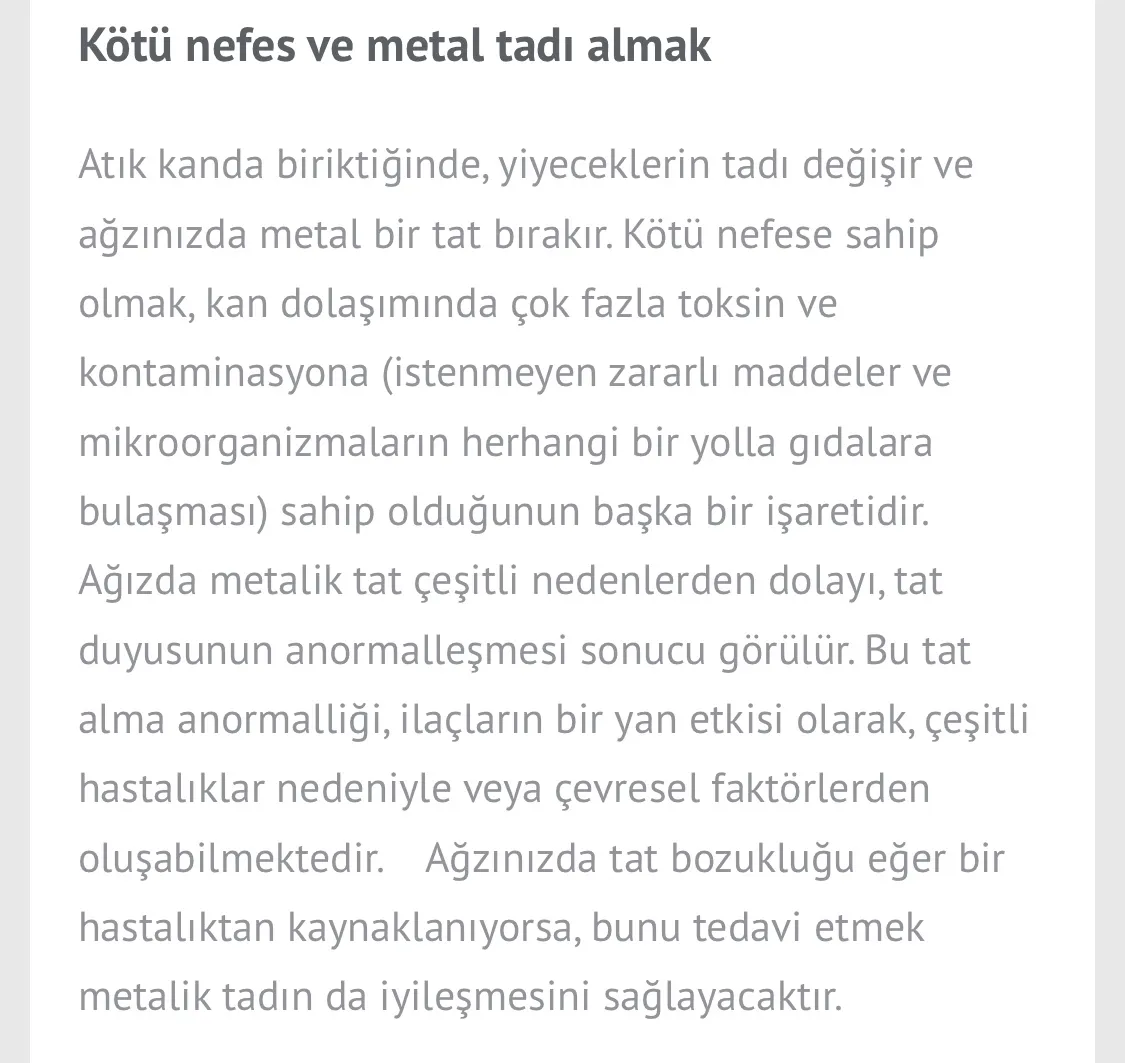 Kötü nefes ve metal tadı almak

Atık kanda biriktiğinde, yiyeceklerin tadı değişir ve ağzınızda metal bir tat bırakır. Kötü nefese sahip olmak, kan dolaşımında çok fazla toksin ve kontaminasyona (istenmeyen zararlı maddeler ve mikroorganizmaların herhangi bir yolla gıdalara bulaşması) sahip olduğunun başka bir işaretidir. Ağızda metalik tat çeşitli nedenlerden dolayı, tat duyusunun anormalleşmesi sonucu görülür. Bu tat alma anormalliği, ilaçların bir yan etkisi olarak, çeşitli hastalıklar nedeniyle veya çevresel faktörlerden oluşabilmektedir. Ağzınızda tat bozukluğu eğer bir hastalıktan kaynaklanıyorsa, bunu tedavi etmek metalik tadın da iyileşmesini sağlayacaktır.